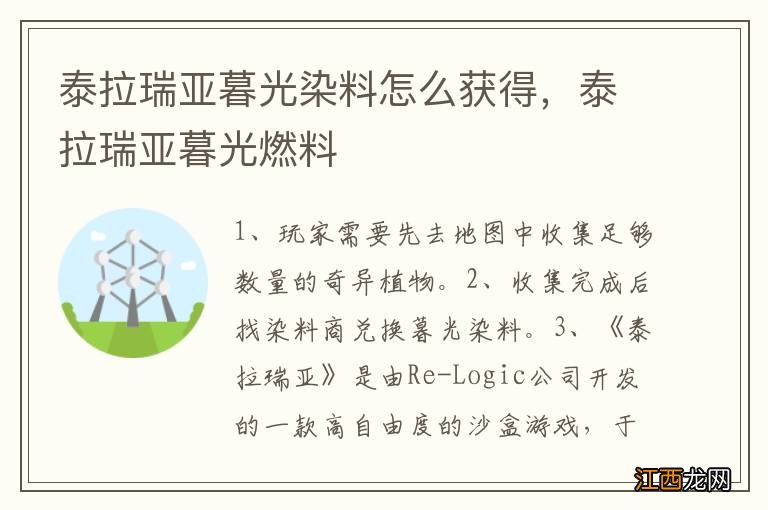 泰拉瑞亚暮光染料怎么获得，泰拉瑞亚暮光燃料

1、玩家需要先去地图中收集足够数量的奇异植物。2、收集完成后找染料商兑换暮光染料。3、《泰拉瑞亚》是由Re-Logic公司开发的一款高自由度的沙盒游戏，于

江西龙网